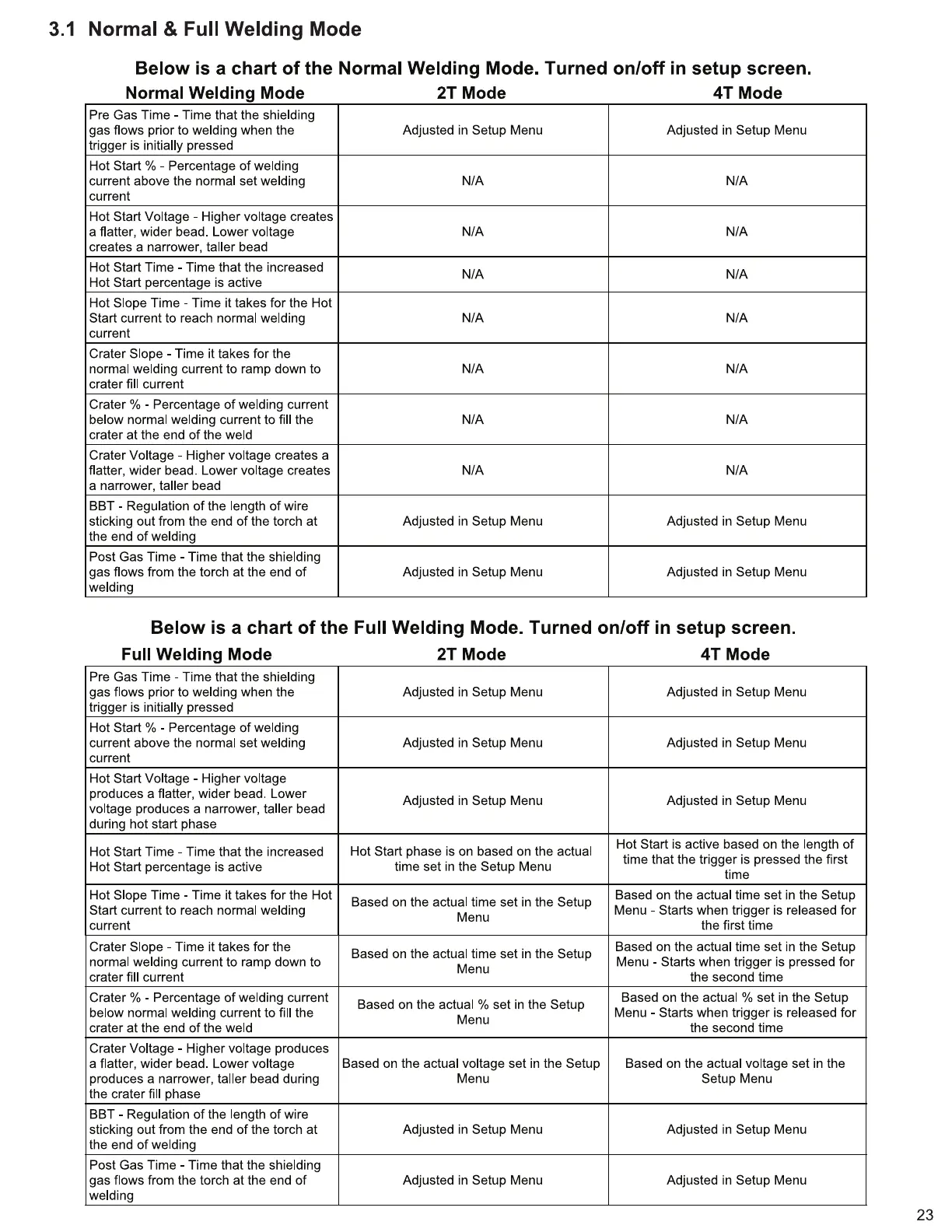 3.1 Normal & Full Welding Mode

Below is a chart of the Normal Welding Mode. Turned on/off in setup screen.

| Normal Welding Mode | 2T Mode | 4T Mode |
|---|---|---|
| Pre Gas Time - Time that the shielding gas flows prior to welding when the trigger is initially pressed | Adjusted in Setup Menu | Adjusted in Setup Menu |
| Hot Start % - Percentage of welding current above the normal set welding current | N/A | N/A |
| Hot Start Voltage - Higher voltage creates a flatter, wider bead. Lower voltage creates a narrower, taller bead | N/A | N/A |
| Hot Start Time - Time that the increased Hot Start percentage is active | N/A | N/A |
| Hot Slope Time - Time it takes for the Hot Start current to reach normal welding current | N/A | N/A |
| Crater Slope - Time it takes for the normal welding current to ramp down to crater fill current | N/A | N/A |
| Crater % - Percentage of welding current below normal welding current to fill the crater at the end of the weld | N/A | N/A |
| Crater Voltage - Higher voltage creates a flatter, wider bead. Lower voltage creates a narrower, taller bead | N/A | N/A |
| BBT - Regulation of the length of wire sticking out from the end of the torch at the end of welding | Adjusted in Setup Menu | Adjusted in Setup Menu |
| Post Gas Time - Time that the shielding gas flows from the torch at the end of welding | Adjusted in Setup Menu | Adjusted in Setup Menu |

Below is a chart of the Full Welding Mode. Turned on/off in setup screen.

| Full Welding Mode | 2T Mode | 4T Mode |
|---|---|---|
| Pre Gas Time - Time that the shielding gas flows prior to welding when the trigger is initially pressed | Adjusted in Setup Menu | Adjusted in Setup Menu |
| Hot Start % - Percentage of welding current above the normal set welding current | Adjusted in Setup Menu | Adjusted in Setup Menu |
| Hot Start Voltage - Higher voltage produces a flatter, wider bead. Lower voltage produces a narrower, taller bead during hot start phase | Adjusted in Setup Menu | Adjusted in Setup Menu |
| Hot Start Time - Time that the increased Hot Start percentage is active | Hot Start phase is on based on the actual time set in the Setup Menu | Hot Start is active based on the length of time that the trigger is pressed the first time |
| Hot Slope Time - Time it takes for the Hot Start current to reach normal welding current | Based on the actual time set in the Setup Menu | Based on the actual time set in the Setup Menu - Starts when trigger is released for the first time |
| Crater Slope - Time it takes for the normal welding current to ramp down to crater fill current | Based on the actual time set in the Setup Menu | Based on the actual time set in the Setup Menu - Starts when trigger is pressed for the second time |
| Crater % - Percentage of welding current below normal welding current to fill the crater at the end of the weld | Based on the actual % set in the Setup Menu | Based on the actual % set in the Setup Menu - Starts when trigger is released for the second time |
| Crater Voltage - Higher voltage produces a flatter, wider bead. Lower voltage produces a narrower, taller bead during the crater fill phase | Based on the actual voltage set in the Setup Menu | Based on the actual voltage set in the Setup Menu |
| BBT - Regulation of the length of wire sticking out from the end of the torch at the end of welding | Adjusted in Setup Menu | Adjusted in Setup Menu |
| Post Gas Time - Time that the shielding gas flows from the torch at the end of welding | Adjusted in Setup Menu | Adjusted in Setup Menu |

23